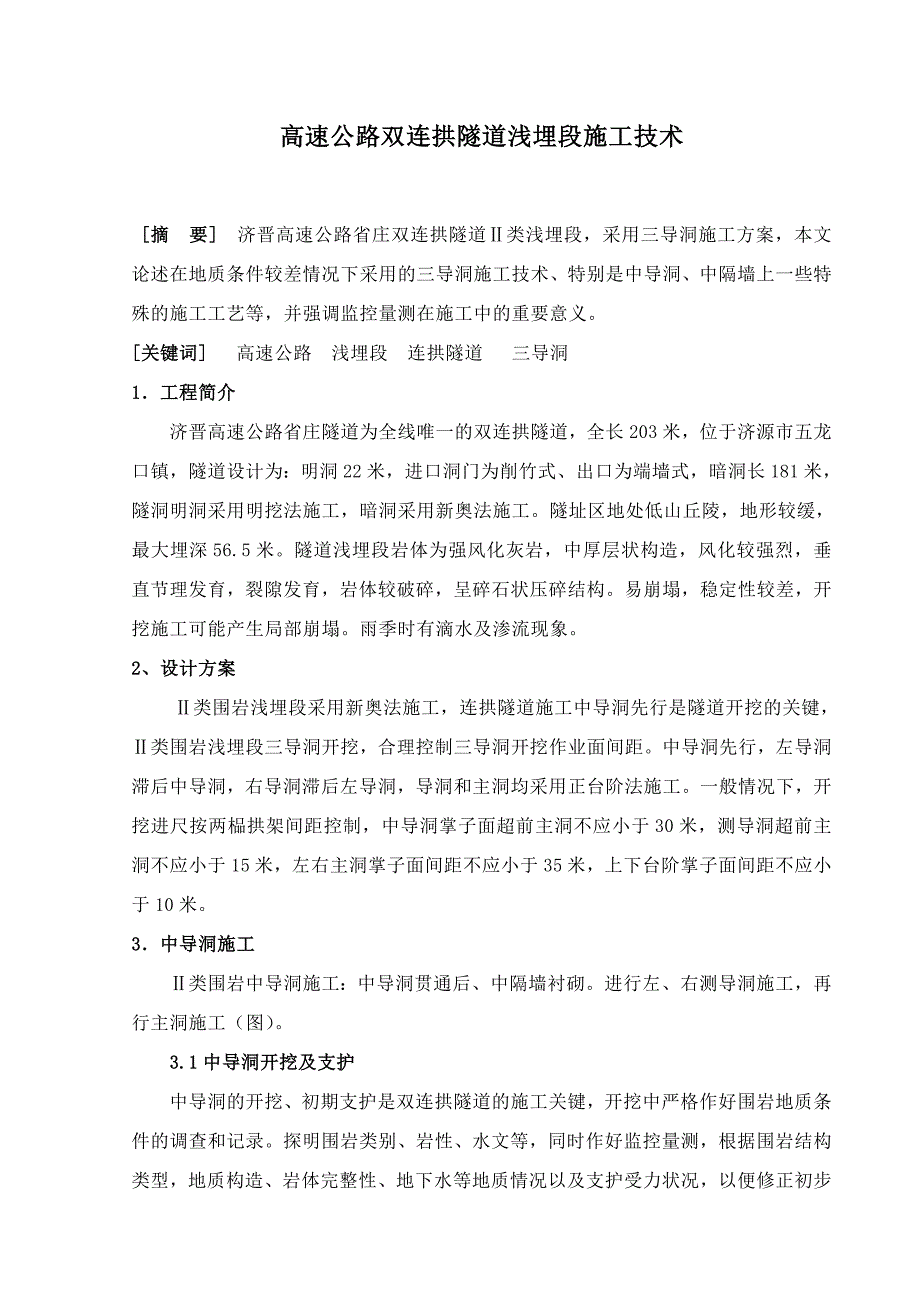 高速公路双连拱隧道浅埋段施工技术

［摘　要］ 济晋高速公路省庄双连拱隧道Ⅱ类浅埋段，采用三导洞施工方案，本文论述在地质条件较差情况下采用的三导洞施工技术、特别是中导洞、中隔墙上一些特殊的施工工艺等，并强调监控量测在施工中的重要意义。

［关键词］　高速公路　浅埋段　连拱隧道　　三导洞

1．工程简介

济晋高速公路省庄隧道为全线唯一的双连拱隧道，全长 203 米，位于济源市五龙口镇，隧道设计为：明洞 22 米，进口洞门为削竹式、出口为端墙式，暗洞长 181 米，隧洞明洞采用明挖法施工，暗洞采用新奥法施工。隧址区地处低山丘陵，地形较缓，最大埋深 56.5 米。隧道浅埋段岩体为强风化灰岩，中厚层状构造，风化较强烈，垂直节理发育，裂隙发育，岩体较破碎，呈碎石状压碎结构。易崩塌，稳定性较差，开挖施工可能产生局部崩塌。雨季时有滴水及渗流现象。

2、设计方案

Ⅱ类围岩浅埋段采用新奥法施工，连拱隧道施工中导洞先行是隧道开挖的关键，Ⅱ类围岩浅埋段三导洞开挖，合理控制三导洞开挖作业面间距。中导洞先行，左导洞滞后中导洞，右导洞滞后左导洞，导洞和主洞均采用正台阶法施工。一般情况下，开挖进尺按两榀拱架间距控制，中导洞掌子面超前主洞不应小于 30 米，测导洞超前主洞不应小于 15 米，左右主洞掌子面间距不应小于 35 米，上下台阶掌子面间距不应小于 10 米。

3．中导洞施工

Ⅱ类围岩中导洞施工：中导洞贯通后、中隔墙衬砌。进行左、右测导洞施工，再行主洞施工（图）。

3.1 中导洞开挖及支护

中导洞的开挖、初期支护是双连拱隧道的施工关键，开挖中严格作好围岩地质条件的调查和记录。探明围岩类别、岩性、水文等，同时作好监控量测，根据围岩结构类型，地质构造、岩体完整性、地下水等地质情况以及支护受力状况，以便修正初步